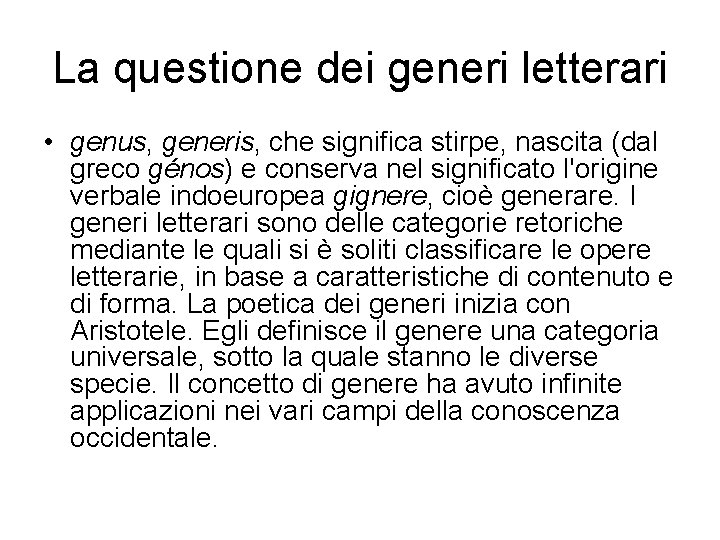 La questione dei generi letterari

• genus, generis, che significa stirpe, nascita (dal greco génos) e conserva nel significato l'origine verbale indoeuropea gignere, cioè generare. I generi letterari sono delle categorie retoriche mediante le quali si è soliti classificare le opere letterarie, in base a caratteristiche di contenuto e di forma. La poetica dei generi inizia con Aristotele. Egli definisce il genere una categoria universale, sotto la quale stanno le diverse specie. Il concetto di genere ha avuto infinite applicazioni nei vari campi della conoscenza occidentale.